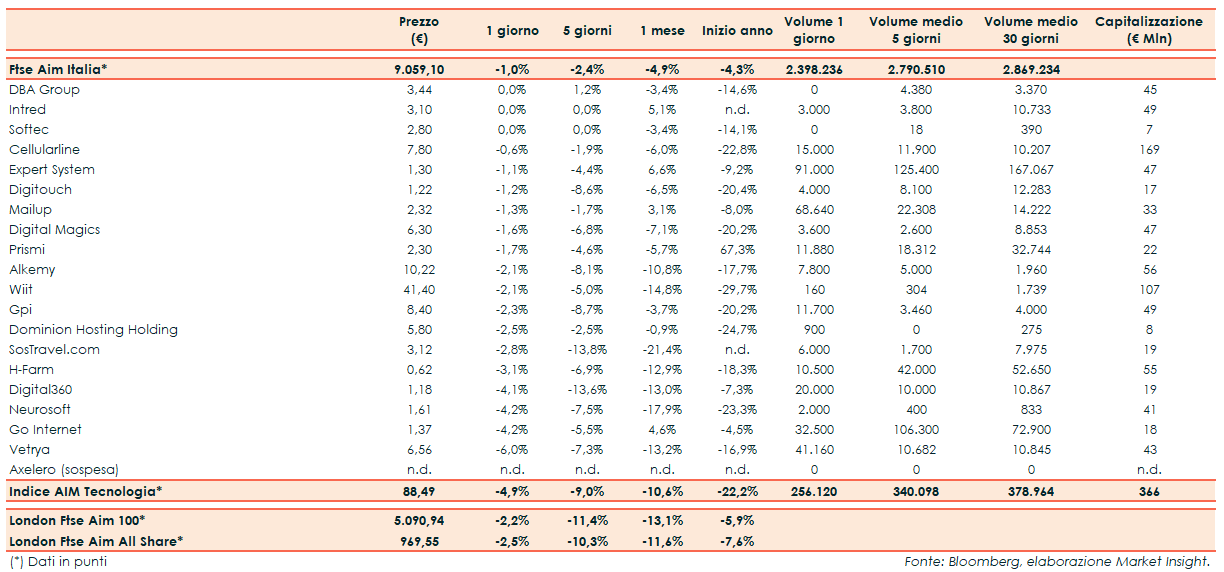 |  | Prezzo (€) | 1 giorno | 5 giorni | 1 mese | Inizio anno | Volume 1 giorno | Volume medio 5 giorni | Volume medio 30 giorni | Capitalizzazione (€ Mln) |
|---|---|---|---|---|---|---|---|---|---|
| Ftse Aim Italia* | 9.059,10 | -1,0% | -2,4% | -4,9% | -4,3% | 2.398.236 | 2.790.510 | 2.869.234 |  |
| DBA Group | 3,44 | 0,0% | 1,2% | -3,4% | -14,6% | 0 | 4.380 | 3.370 | 45 |
| Intred | 3,10 | 0,0% | 0,0% | 5,1% | n.d. | 3.000 | 3.800 | 10.733 | 49 |
| Softec | 2,80 | 0,0% | 0,0% | -3,4% | -14,1% | 0 | 18 | 390 | 7 |
| Cellularline | 7,80 | -0,6% | -1,9% | -6,0% | -22,8% | 15.000 | 11.900 | 10.207 | 169 |
| Expert System | 1,30 | -1,1% | -4,4% | 6,6% | -9,2% | 91.000 | 125.400 | 167.067 | 47 |
| Digitouch | 1,22 | -1,2% | -8,6% | -6,5% | -20,4% | 4.000 | 8.100 | 12.283 | 17 |
| Mailup | 2,32 | -1,3% | -1,7% | 3,1% | -8,0% | 68.640 | 22.308 | 14.222 | 33 |
| Digital Magics | 6,30 | -1,6% | -6,8% | -7,1% | -20,2% | 3.600 | 2.600 | 8.853 | 47 |
| Prismi | 2,30 | -1,7% | -4,6% | -5,7% | 67,3% | 11.880 | 18.312 | 32.744 | 22 |
| Alkemy | 10,22 | -2,1% | -8,1% | -10,8% | -17,7% | 7.800 | 5.000 | 1.960 | 56 |
| Wiit | 41,40 | -2,1% | -5,0% | -14,8% | -29,7% | 160 | 304 | 1.739 | 107 |
| Gpi | 8,40 | -2,3% | -8,7% | -3,7% | -20,2% | 11.700 | 3.460 | 4.000 | 49 |
| Dominion Hosting Holding | 5,80 | -2,5% | -2,5% | -0,9% | -24,7% | 900 | 0 | 275 | 8 |
| SosTravel.com | 3,12 | -2,8% | -13,8% | -21,4% | n.d. | 6.000 | 1.700 | 7.975 | 19 |
| H-Farm | 0,62 | -3,1% | -6,9% | -12,9% | -18,3% | 10.500 | 42.000 | 52.650 | 55 |
| Digital360 | 1,18 | -4,1% | -13,6% | -13,0% | -7,3% | 20.000 | 10.000 | 10.867 | 19 |
| Neurosoft | 1,61 | -4,2% | -7,5% | -17,9% | -23,3% | 2.000 | 400 | 833 | 41 |
| Go Internet | 1,37 | -4,2% | -5,5% | 4,6% | -4,5% | 32.500 | 106.300 | 72.900 | 18 |
| Vetrya | 6,56 | -6,0% | -7,3% | -13,2% | -16,9% | 41.160 | 10.682 | 10.845 | 43 |
| Axelero (sospesa) | n.d. | n.d. | n.d. | n.d. | n.d. | 0 | 0 | 0 | n.d. |
| Indice AIM Tecnologia* | 88,49 | -4,9% | -9,0% | -10,6% | -22,2% | 256.120 | 340.098 | 378.964 | 366 |
| London Ftse Aim 100* | 5.090,94 | -2,2% | -11,4% | -13,1% | -5,9% |  |  |  |  |
| London Ftse Aim All Share* | 969,55 | -2,5% | -10,3% | -11,6% | -7,6% |  |  |  |  |

(*) Dati in punti

Fonte: Bloomberg, elaborazione Market Insight.